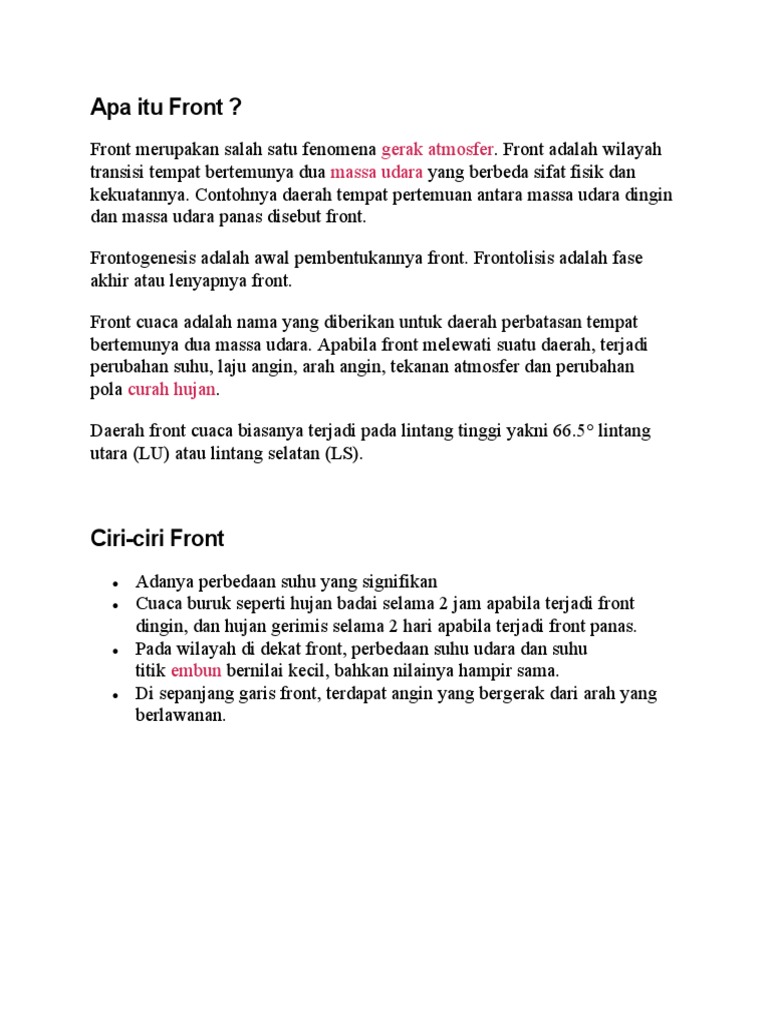 Apa itu Front ?

Front merupakan salah satu fenomena gerak atmosfer. Front adalah wilayah transisi tempat bertemunya dua massa udara yang berbeda sifat fisik dan kekuatannya. Contohnya daerah tempat pertemuan antara massa udara dingin dan massa udara panas disebut front.

Frontogenesis adalah awal pembentukannya front. Frontolisis adalah fase akhir atau lenyapnya front.

Front cuaca adalah nama yang diberikan untuk daerah perbatasan tempat bertemunya dua massa udara. Apabila front melewati suatu daerah, terjadi perubahan suhu, laju angin, arah angin, tekanan atmosfer dan perubahan pola curah hujan.

Daerah front cuaca biasanya terjadi pada lintang tinggi yakni 66.5° lintang utara (LU) atau lintang selatan (LS).

Ciri-ciri Front

- Adanya perbedaan suhu yang signifikan
- Cuaca buruk seperti hujan badai selama 2 jam apabila terjadi front dingin, dan hujan gerimis selama 2 hari apabila terjadi front panas.
- Pada wilayah di dekat front, perbedaan suhu udara dan suhu titik embun bernilai kecil, bahkan nilainya hampir sama.
- Di sepanjang garis front, terdapat angin yang bergerak dari arah yang berlawanan.